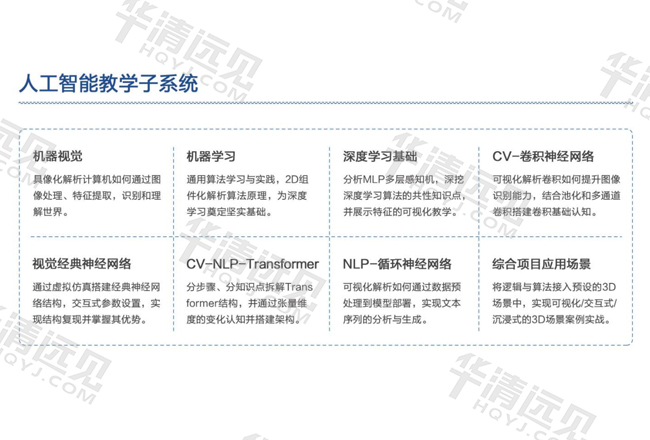 人工智能教学子系统

机器视觉

具像化解析计算机如何通过图像处理、特征提取，识别和理解世界。

机器学习

通用算法学习与实践，2D组件化解析算法原理，为深度学习奠定坚实基础。

深度学习基础

分析MLP多层感知机，深挖深度学习算法的共性知识点，并展示特征的可视化教学。

CV-卷积神经网络

可视化解析卷积如何提升图像识别能力，结合池化和多通道卷积搭建卷积基础认知。

视觉经典神经网络

通过虚拟仿真搭建经典神经网络结构，交互式参数设置，实现结构复现并掌握其优势。

CV-NLP-Transformer

分步骤、分知识点拆解Transformer结构，并通过张量维度的变化认知并搭建架构。

NLP-循环神经网络

可视化解析如何通过数据预处理到模型部署，实现文本序列的分析与生成。

综合项目应用场景

将逻辑与算法接入预设的3D场景中，实现可视化/交互式/沉浸式的3D场景案例实战。

华清远见 HQYJ.COM